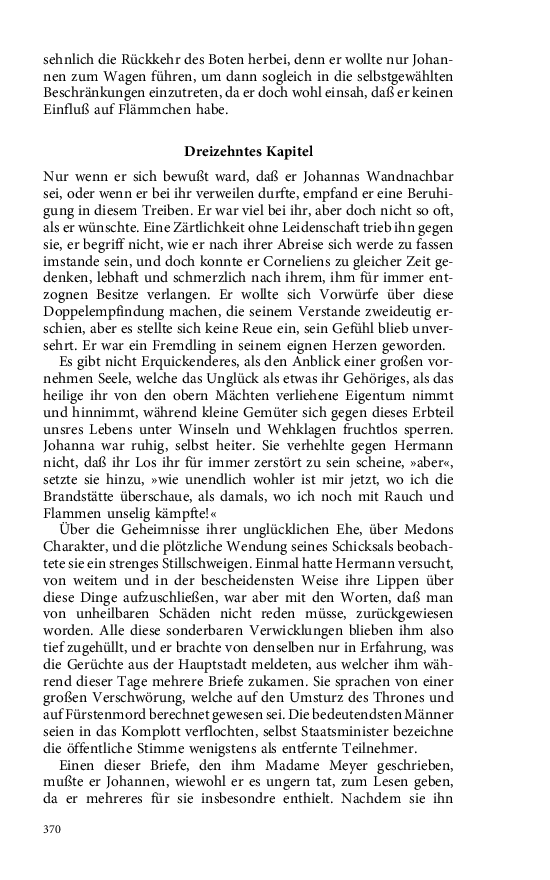 sehnlich die Rückkehr des Boten herbei, denn er wollte nur Johannen zum Wagen führen, um dann sogleich in die selbstgewählten Beschränkungen einzutreten, da er doch wohl einsah, daß er keinen Einfluß auf Flämmchen habe.

Dreizehntes Kapitel

Nur wenn er sich bewußt ward, daß er Johannas Wandnachbar sei, oder wenn er bei ihr verweilen durfte, empfand er eine Beruhigung in diesem Treiben. Er war viel bei ihr, aber doch nicht so oft, als er wünschte. Eine Zärtlichkeit ohne Leidenschaft trieb ihn gegen sie, er begriff nicht, wie er nach ihrer Abreise sich werde zu fassen imstande sein, und doch konnte er Corneliens zu gleicher Zeit gedenken, lebhaft und schmerzlich nach ihrem, ihm für immer entzognen Besitze verlangen. Er wollte sich Vorwürfe über diese Doppelempfindung machen, die seinem Verstande zweideutig erschien, aber es stellte sich keine Reue ein, sein Gefühl blieb unversehrt. Er war ein Fremdling in seinem eignen Herzen geworden.

Es gibt nicht Erquickenderes, als den Anblick einer großen vornehmen Seele, welche das Unglück als etwas ihr Gehöriges, als das heilige ihr von den obern Mächten verliehene Eigentum nimmt und hinnimmt, während kleine Gemüter sich gegen dieses Erbteil unsres Lebens unter Winseln und Wehklagen fruchtlos sperren. Johanna war ruhig, selbst heiter. Sie verhehlte gegen Hermann nicht, daß ihr Los ihr für immer zerstört zu sein scheine, »aber«, setzte sie hinzu, »wie unendlich wohler ist mir jetzt, wo ich die Brandstätte überschaue, als damals, wo ich noch mit Rauch und Flammen unselig kämpfte!«

Über die Geheimnisse ihrer unglücklichen Ehe, über Medons Charakter, und die plötzliche Wendung seines Schicksals beobachtete sie ein strenges Stillschweigen. Einmal hatte Hermann versucht, von weitem und in der bescheidensten Weise ihre Lippen über diese Dinge aufzuschließen, war aber mit den Worten, daß man von unheilbaren Schäden nicht reden müsse, zurückgewiesen worden. Alle diese sonderbaren Verwicklungen blieben ihm also tief zugehüllt, und er brachte von denselben nur in Erfahrung, was die Gerüchte aus der Hauptstadt meldeten, aus welcher ihm während dieser Tage mehrere Briefe zukamen. Sie sprachen von einer großen Verschwörung, welche auf den Umsturz des Thrones und auf Fürstenmord berechnet gewesen sei. Die bedeutendsten Männer seien in das Komplott verflochten, selbst Staatsminister bezeichne die öffentliche Stimme wenigstens als entfernte Teilnehmer.

Einen dieser Briefe, den ihm Madame Meyer geschrieben, mußte er Johannen, wiewohl er es ungern tat, zum Lesen geben, da er mehreres für sie insbesondre enthielt. Nachdem sie ihn

370